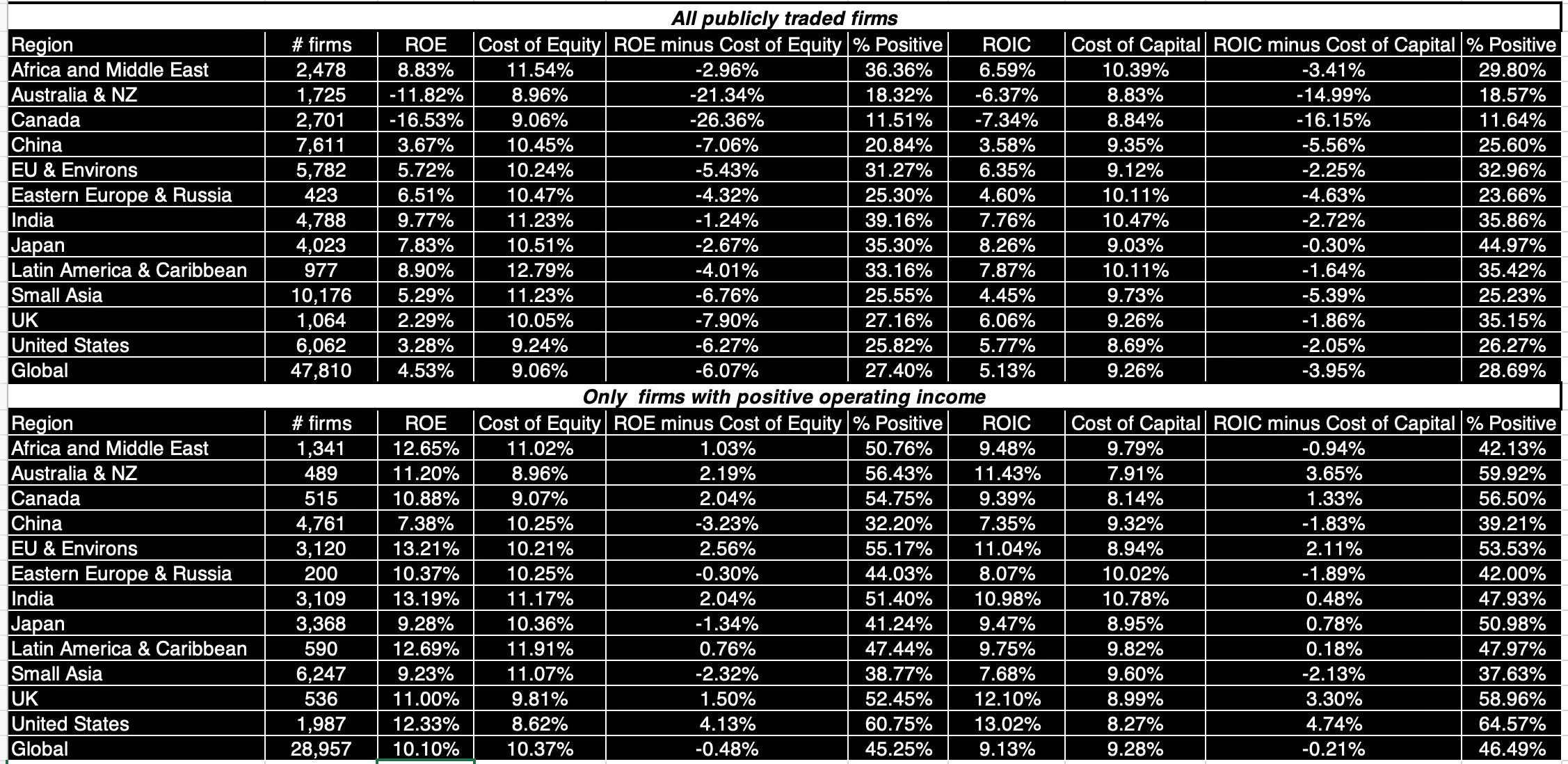 All publicly traded firms

| Region | # firms | ROE | Cost of Equity | ROE minus Cost of Equity | % Positive | ROIC | Cost of Capital | ROIC minus Cost of Capital | % Positive |
|---|---|---|---|---|---|---|---|---|---|
| Africa and Middle East | 2,478 | 8.83% | 11.54% | -2.96% | 36.36% | 6.59% | 10.39% | -3.41% | 29.80% |
| Australia & NZ | 1,725 | -11.82% | 8.96% | -21.34% | 18.32% | -6.37% | 8.83% | -14.99% | 18.57% |
| Canada | 2,701 | -16.53% | 9.06% | -26.36% | 11.51% | -7.34% | 8.84% | -16.15% | 11.64% |
| China | 7,611 | 3.67% | 10.45% | -7.06% | 20.84% | 3.58% | 9.35% | -5.56% | 25.60% |
| EU & Environs | 5,782 | 5.72% | 10.24% | -5.43% | 31.27% | 6.35% | 9.12% | -2.25% | 32.96% |
| Eastern Europe & Russia | 423 | 6.51% | 10.47% | -4.32% | 25.30% | 4.60% | 10.11% | -4.63% | 23.66% |
| India | 4,788 | 9.77% | 11.23% | -1.24% | 39.16% | 7.76% | 10.47% | -2.72% | 35.86% |
| Japan | 4,023 | 7.83% | 10.51% | -2.67% | 35.30% | 8.26% | 9.03% | -0.30% | 44.97% |
| Latin America & Caribbean | 977 | 8.90% | 12.79% | -4.01% | 33.16% | 7.87% | 10.11% | -1.64% | 35.42% |
| Small Asia | 10,176 | 5.29% | 11.23% | -6.76% | 25.55% | 4.45% | 9.73% | -5.39% | 25.23% |
| UK | 1,064 | 2.29% | 10.05% | -7.90% | 27.16% | 6.06% | 9.26% | -1.86% | 35.15% |
| United States | 6,062 | 3.28% | 9.24% | -6.27% | 25.82% | 5.77% | 8.69% | -2.05% | 26.27% |
| Global | 47,810 | 4.53% | 9.06% | -6.07% | 27.40% | 5.13% | 9.26% | -3.95% | 28.69% |

Only firms with positive operating income

| Region | # firms | ROE | Cost of Equity | ROE minus Cost of Equity | % Positive | ROIC | Cost of Capital | ROIC minus Cost of Capital | % Positive |
|---|---|---|---|---|---|---|---|---|---|
| Africa and Middle East | 1,341 | 12.65% | 11.02% | 1.03% | 50.76% | 9.48% | 9.79% | -0.94% | 42.13% |
| Australia & NZ | 489 | 11.20% | 8.96% | 2.19% | 56.43% | 11.43% | 7.91% | 3.65% | 59.92% |
| Canada | 515 | 10.88% | 9.07% | 2.04% | 54.75% | 9.39% | 8.14% | 1.33% | 56.50% |
| China | 4,761 | 7.38% | 10.25% | -3.23% | 32.20% | 7.35% | 9.32% | -1.83% | 39.21% |
| EU & Environs | 3,120 | 13.21% | 10.21% | 2.56% | 55.17% | 11.04% | 8.94% | 2.11% | 53.53% |
| Eastern Europe & Russia | 200 | 10.37% | 10.25% | -0.30% | 44.03% | 8.07% | 10.02% | -1.89% | 42.00% |
| India | 3,109 | 13.19% | 11.17% | 2.04% | 51.40% | 10.98% | 10.78% | 0.48% | 47.93% |
| Japan | 3,368 | 9.28% | 10.36% | -1.34% | 41.24% | 9.47% | 8.95% | 0.78% | 50.98% |
| Latin America & Caribbean | 590 | 12.69% | 11.91% | 0.76% | 47.44% | 9.75% | 9.82% | 0.18% | 47.97% |
| Small Asia | 6,247 | 9.23% | 11.07% | -2.32% | 38.77% | 7.68% | 9.60% | -2.13% | 37.63% |
| UK | 536 | 11.00% | 9.81% | 1.50% | 52.45% | 12.10% | 8.99% | 3.30% | 58.96% |
| United States | 1,987 | 12.33% | 8.62% | 4.13% | 60.75% | 13.02% | 8.27% | 4.74% | 64.57% |
| Global | 28,957 | 10.10% | 10.37% | -0.48% | 45.25% | 9.13% | 9.28% | -0.21% | 46.49% |